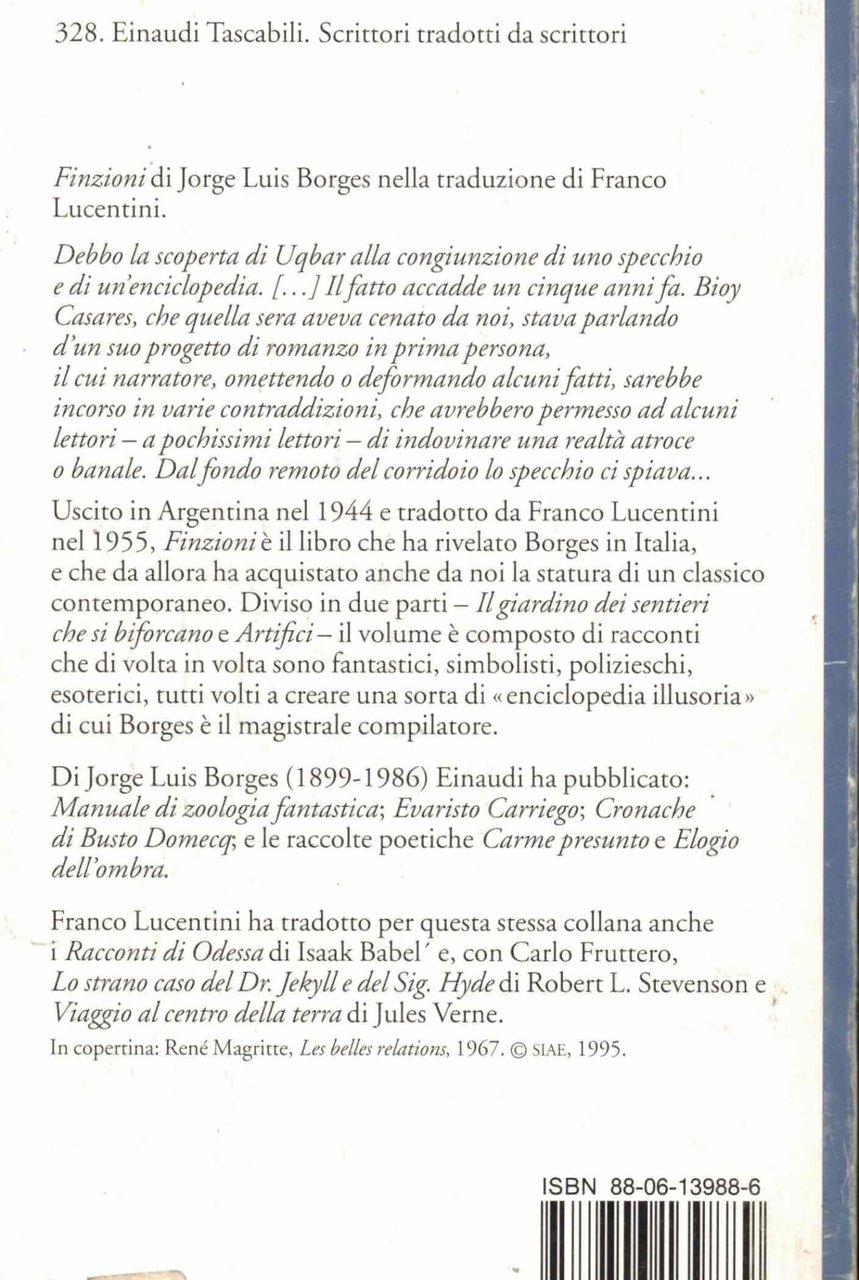 328. Einaudi Tascabili. Scrittori tradotti da scrittori

Finzioni di Jorge Luis Borges nella traduzione di Franco Lucentini.

Debbo la scoperta di Uqbar alla congiunzione di uno specchio e di un'enciclopedia. [...] Il fatto accadde un cinque anni fa. Bioy Casares, che quella sera aveva cenato da noi, stava parlando d'un suo progetto di romanzo in prima persona, il cui narratore, omettendo o deformando alcuni fatti, sarebbe incorso in varie contraddizioni, che avrebbero permesso ad alcuni lettori – a pochissimi lettori – di indovinare una realtà atroce o banale. Dal fondo remoto del corridoio lo specchio ci spiava...

Uscito in Argentina nel 1944 e tradotto da Franco Lucentini nel 1955, Finzioni è il libro che ha rivelato Borges in Italia, e che da allora ha acquistato anche da noi la statura di un classico contemporaneo. Diviso in due parti – Il giardino dei sentieri che si biforcano e Artifici – il volume è composto di racconti che di volta in volta sono fantastici, simbolisti, polizieschi, esoterici, tutti volti a creare una sorta di «enciclopedia illusoria» di cui Borges è il magistrale compilatore.

Di Jorge Luis Borges (1899-1986) Einaudi ha pubblicato: Manuale di zoologia fantastica; Evaristo Carriego; Cronache di Busto Domecq; e le raccolte poetiche Carme presunto e Elogio dell'ombra.

Franco Lucentini ha tradotto per questa stessa collana anche i Racconti di Odessa di Isaak Babel' e, con Carlo Fruttero, Lo strano caso del Dr. Jekyll e del Sig. Hyde di Robert L. Stevenson e Viaggio al centro della terra di Jules Verne.

In copertina: René Magritte, Les belles relations, 1967. © SIAE, 1995.

ISBN 88-06-13988-6